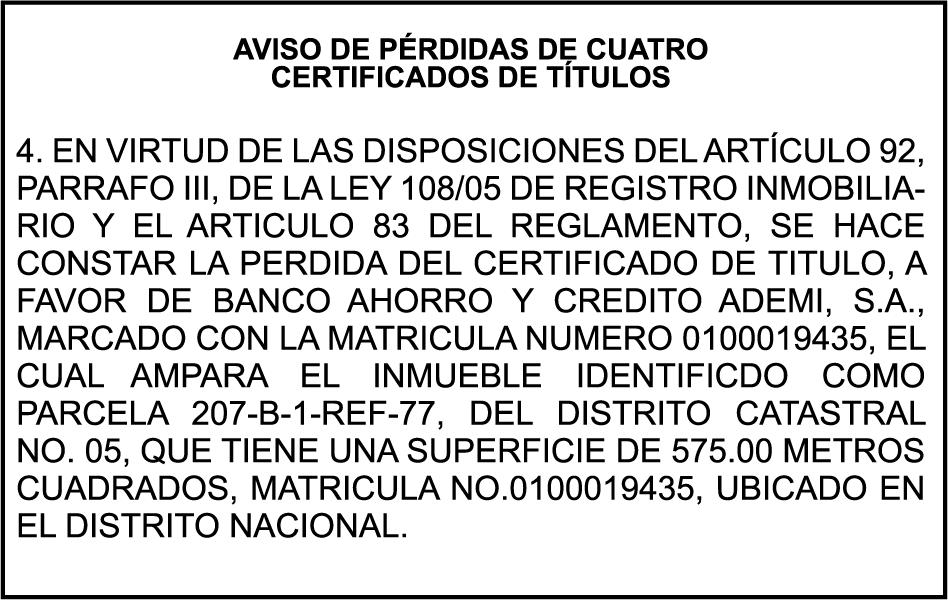 AVISO DE PÉRDIDAS DE CUATRO CERTIFICADOS DE TÍTULOS

4. EN VIRTUD DE LAS DISPOSICIONES DEL ARTÍCULO 92, PARRAFO III, DE LA LEY 108/05 DE REGISTRO INMOBILIARIO Y EL ARTICULO 83 DEL REGLAMENTO, SE HACE CONSTAR LA PERDIDA DEL CERTIFICADO DE TITULO, A FAVOR DE BANCO AHORRO Y CREDITO ADEMI, S.A., MARCADO CON LA MATRICULA NUMERO 0100019435, EL CUAL AMPARA EL INMUEBLE IDENTIFICDO COMO PARCELA 207-B-1-REF-77, DEL DISTRITO CATASTRAL NO. 05, QUE TIENE UNA SUPERFICIE DE 575.00 METROS CUADRADOS, MATRICULA NO.0100019435, UBICADO EN EL DISTRITO NACIONAL.